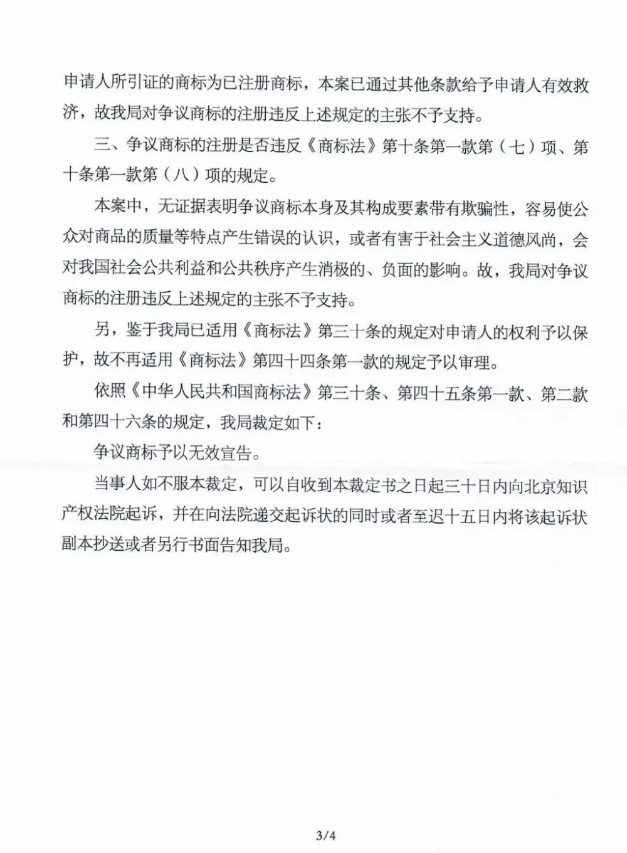 申请人所引证的商标为已注册商标，本案已通过其他条款给予申请人有效救济，故我局对争议商标的注册违反上述规定的主张不予支持。

三、争议商标的注册是否违反《商标法》第十条第一款第（七）项、第十条第一款第（八）项的规定。

本案中，无证据表明争议商标本身及其构成要素带有欺骗性，容易使公众对商品的质量等特点产生错误的认识，或者有害于社会主义道德风尚，会对我国社会公共利益和公共秩序产生消极的、负面的影响。故，我局对争议商标的注册违反上述规定的主张不予支持。

另，鉴于我局已适用《商标法》第三十条的规定对申请人的权利予以保护，故不再适用《商标法》第四十四条第一款的规定予以审理。

依照《中华人民共和国商标法》第三十条、第四十五条第一款、第二款和第四十六条的规定，我局裁定如下：

争议商标予以无效宣告。

当事人如不服本裁定，可以自收到本裁定书之日起三十日内向北京知识产权法院起诉，并在向法院递交起诉状的同时或者至迟十五日内将该起诉状副本抄送或者另行书面告知我局。

3/4